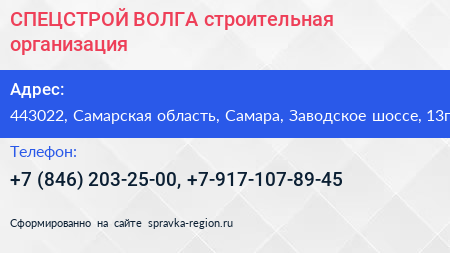 СПЕЦСТРОЙ ВОЛГА строительная организация

Адрес:

443022, Самарская область, Самара, Заводское шоссе, 13г

Телефон:

+7 (846) 203-25-00, +7-917-107-89-45

Сформированно на сайте spravka-region.ru